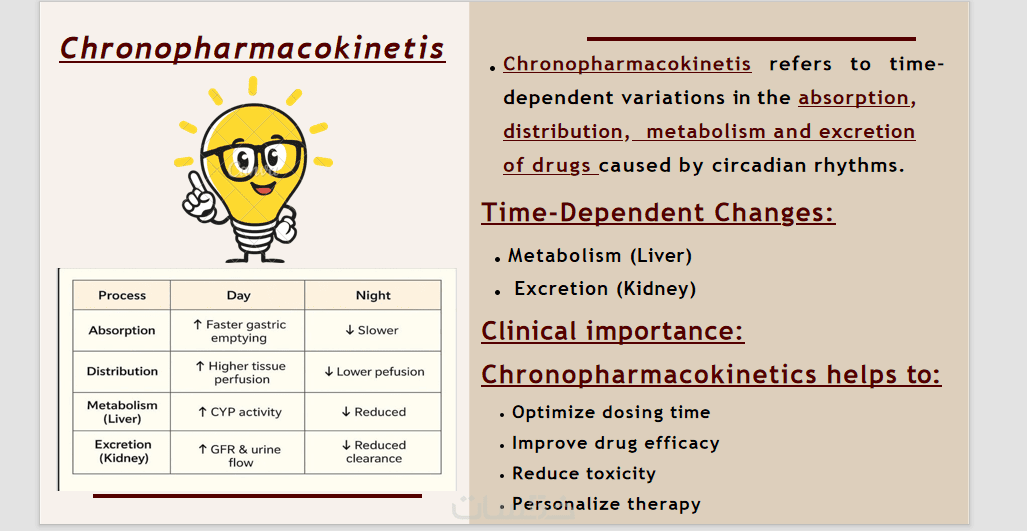 Chronopharmacokinetis

| Process | Day | Night |
|---|---|---|
| Absorption | ↑ Faster gastric emptying | ↓ Slower |
| Distribution | ↑ Higher tissue perfusion | ↓ Lower pefusion |
| Metabolism (Liver) | ↑ CYP activity | ↓ Reduced |
| Excretion (Kidney) | ↑ GFR & urine flow | ↓ Reduced clearance |

• Chronopharmacokinetis refers to time-dependent variations in the absorption, distribution, metabolism and excretion of drugs caused by circadian rhythms.

Time-Dependent Changes:

• Metabolism (Liver)
• Excretion (Kidney)

Clinical importance:

Chronopharmacokinetics helps to:

• Optimize dosing time
• Improve drug efficacy
• Reduce toxicity
• Personalize therapy